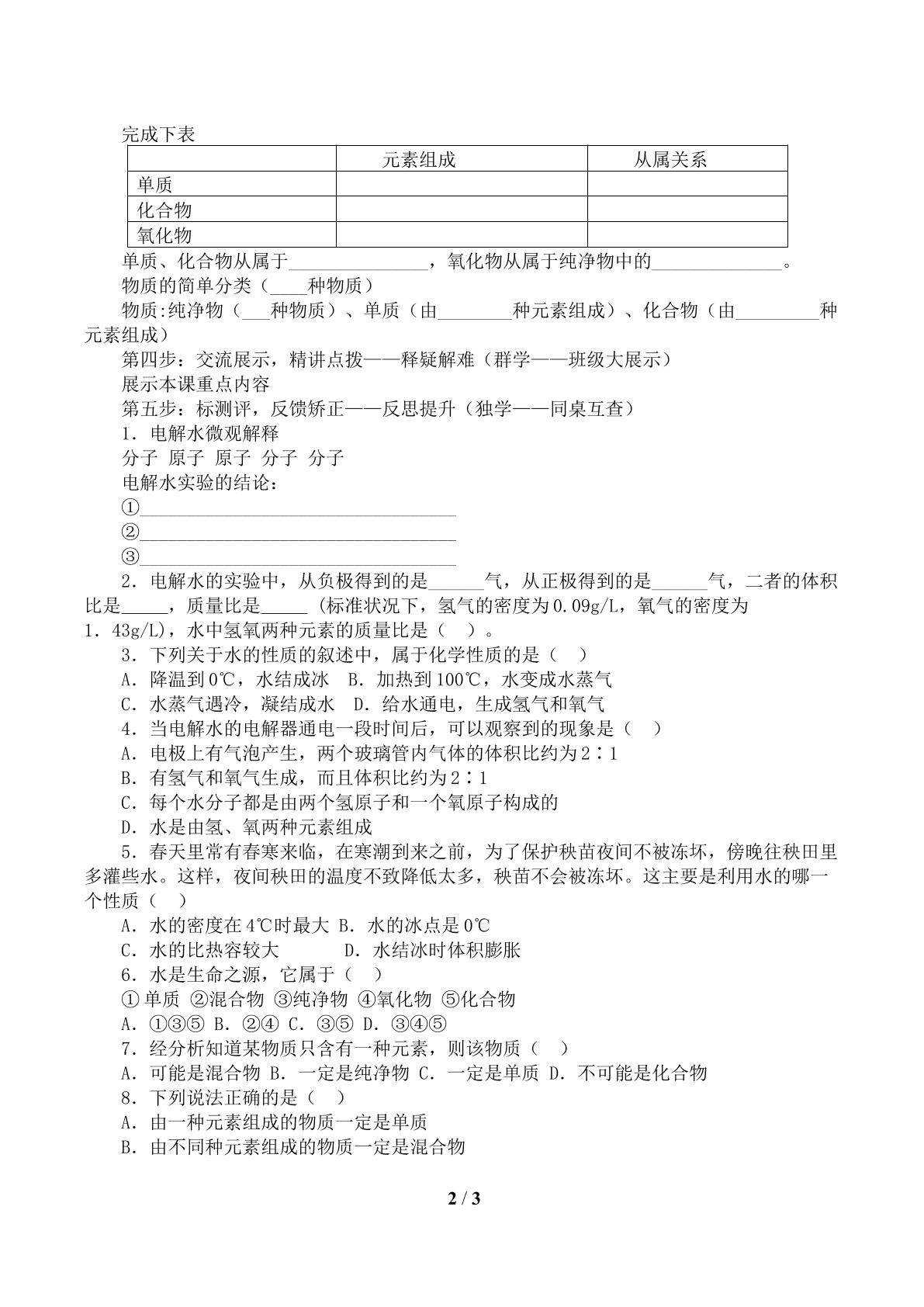 完成下表

| | 元素组成 | 从属关系 |
|---|---|---|
| 单质 | | |
| 化合物 | | |
| 氧化物 | | |

单质、化合物从属于____，氧化物从属于纯净物中的____。

物质的简单分类（____种物质）

物质:纯净物（____种物质）、单质（由____种元素组成）、化合物（由____种元素组成）

第四步：交流展示，精讲点拨——释疑解难（群学——班级大展示）

展示本课重点内容

第五步：标测评，反馈矫正——反思提升（独学——同桌互查）

1．电解水微观解释

分子 原子 原子 分子 分子

电解水实验的结论：

①____

②____

③____

2．电解水的实验中，从负极得到的是____气，从正极得到的是____气，二者的体积比是____，质量比是____（标准状况下，氢气的密度为0.09g/L，氧气的密度为1．43g/L)，水中氢氧两种元素的质量比是（ ）。

3．下列关于水的性质的叙述中，属于化学性质的是（ ）

A．降温到0℃，水结成冰 B．加热到100℃，水变成水蒸气

C．水蒸气遇冷，凝结成水 D．给水通电，生成氢气和氧气

4．当电解水的电解器通电一段时间后，可以观察到的现象是（ ）

A．电极上有气泡产生，两个玻璃管内气体的体积比约为2∶1

B．有氢气和氧气生成，而且体积比约为2∶1

C．每个水分子都是由两个氢原子和一个氧原子构成的

D．水是由氢、氧两种元素组成

5．春天里常有春寒来临，在寒潮到来之前，为了保护秧苗夜间不被冻坏，傍晚往秧田里多灌些水。这样，夜间秧田的温度不致降低太多，秧苗不会被冻坏。这主要是利用水的哪一个性质（ ）

A．水的密度在4℃时最大 B．水的冰点是0℃

C．水的比热容较大 D．水结冰时体积膨胀

6．水是生命之源，它属于（ ）

①单质 ②混合物 ③纯净物 ④氧化物 ⑤化合物

A．①③⑤ B．②④ C．③⑤ D．③④⑤

7．经分析知道某物质只含有一种元素，则该物质（ ）

A．可能是混合物 B．一定是纯净物 C．一定是单质 D．不可能是化合物

8．下列说法正确的是（ ）

A．由一种元素组成的物质一定是单质

B．由不同种元素组成的物质一定是混合物

2 / 3